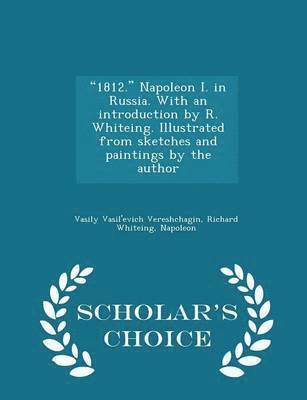 "1812." Napoleon I. in Russia. With an introduction by R. Whiteing. Illustrated from sketches and paintings by the author

Vasily Vasil'evich Vereshchagin, Richard Whiteing, Napoleon

SCHOLAR'S CHOICE